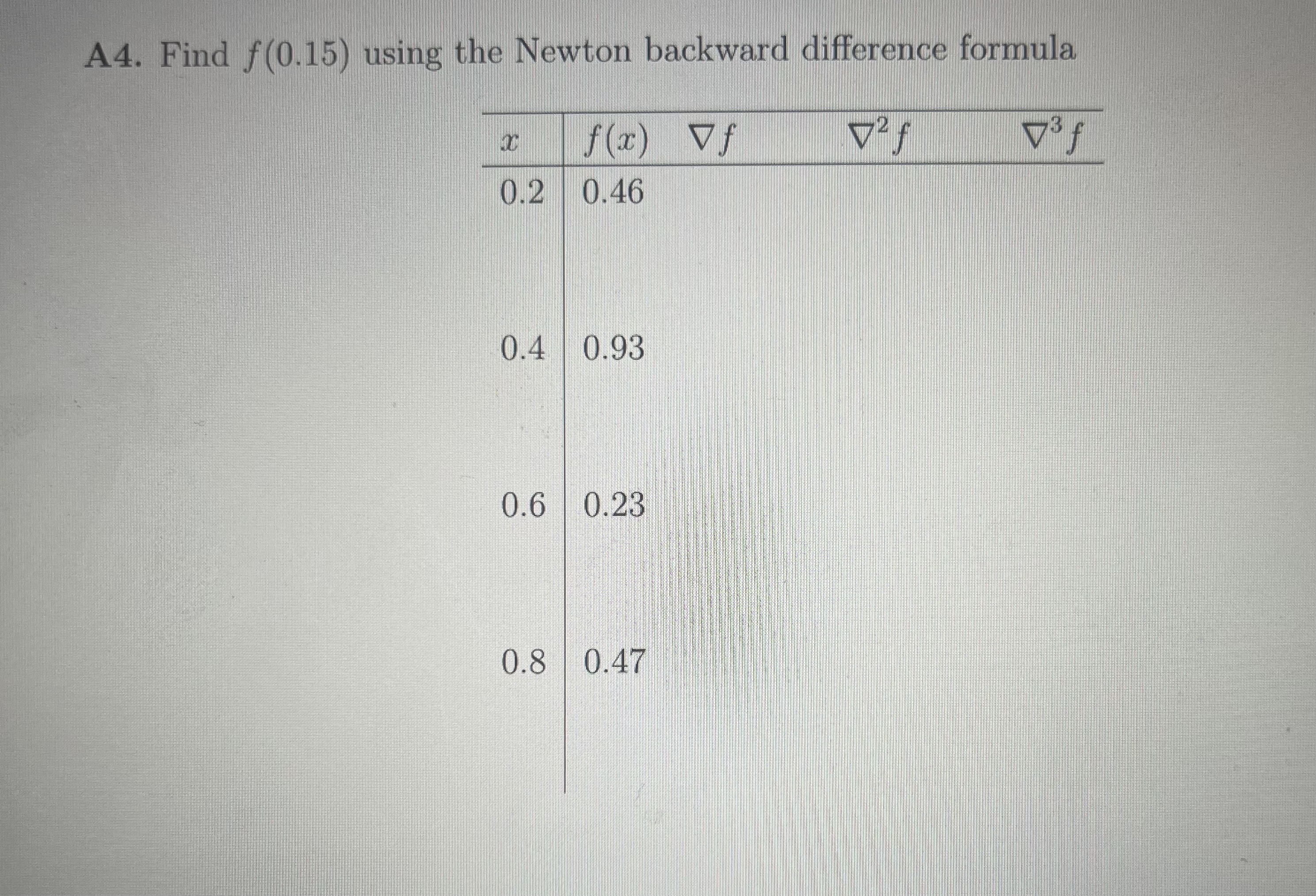 A4. Find $f(0.15)$ using the Newton backward difference formula

| $x$ | $f(x)$ | $\nabla f$ | $\nabla^2 f$ | $\nabla^3 f$ |
|---|---|---|---|---|
| 0.2 | 0.46 | | | |
| 0.4 | 0.93 | | | |
| 0.6 | 0.23 | | | |
| 0.8 | 0.47 | | | |